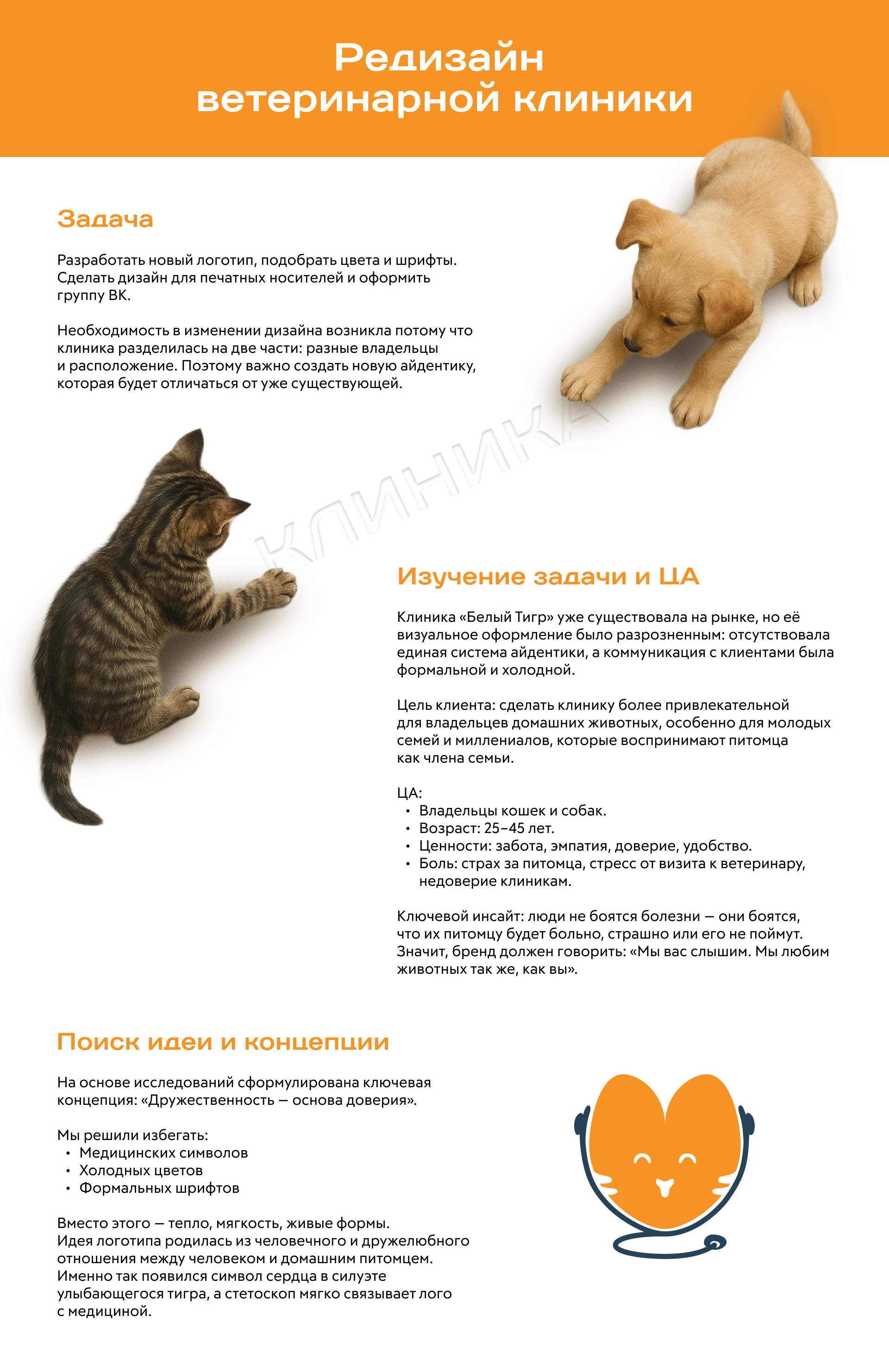 Редизайн ветеринарной клиники

Задача

Разработать новый логотип, подобрать цвета и шрифты. Сделать дизайн для печатных носителей и оформить группу ВК.

Необходимость в изменении дизайна возникла потому что клиника разделилась на две части: разные владельцы и расположение. Поэтому важно создать новую айдентику, которая будет отличаться от уже существующей.

КЛИНИКА

Изучение задачи и ЦА

Клиника «Белый Тигр» уже существовала на рынке, но её визуальное оформление было разрозненным: отсутствовала единая система айдентики, а коммуникация с клиентами была формальной и холодной.

Цель клиента: сделать клинику более привлекательной для владельцев домашних животных, особенно для молодых семей и миллениалов, которые воспринимают питомца как члена семьи.

ЦА:
• Владельцы кошек и собак.
• Возраст: 25–45 лет.
• Ценности: забота, эмпатия, доверие, удобство.
• Боль: страх за питомца, стресс от визита к ветеринару, недоверие клиникам.

Ключевой инсайт: люди не боятся болезни — они боятся, что их питомцу будет больно, страшно или его не поймут. Значит, бренд должен говорить: «Мы вас слышим. Мы любим животных так же, как вы».

Поиск идеи и концепции

На основе исследований сформулирована ключевая концепция: «Дружественность — основа доверия».

Мы решили избегать:
• Медицинских символов
• Холодных цветов
• Формальных шрифтов

Вместо этого — тепло, мягкость, живые формы. Идея логотипа родилась из человечного и дружелюбного отношения между человеком и домашним питомцем. Именно так появился символ сердца в силуэте улыбающегося тигра, а стетоскоп мягко связывает лого с медициной.